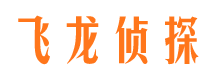 飞龙侦探